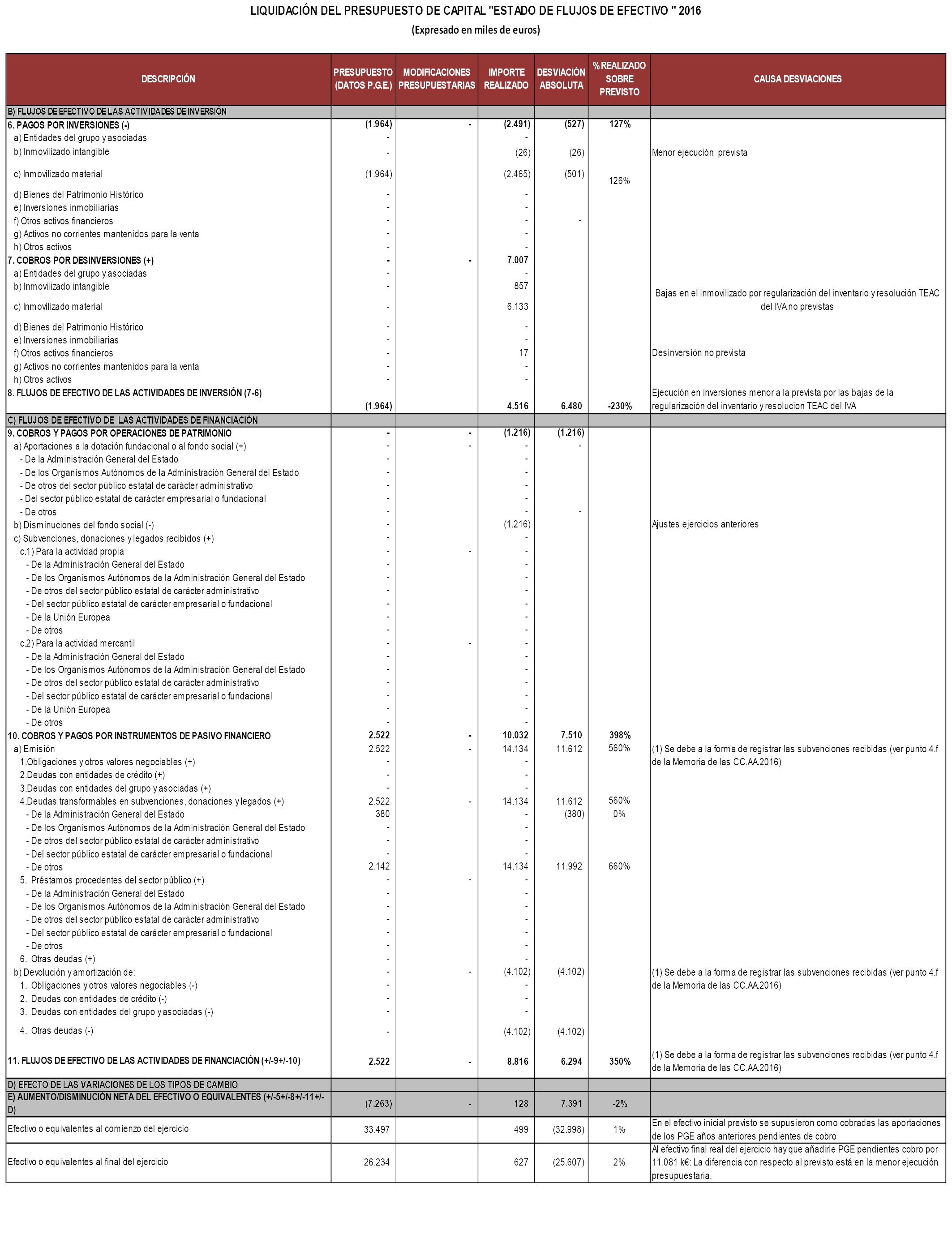 LIQUIDACIÓN DEL PRESUPUESTO DE CAPITAL "ESTADO DE FLUJOS DE EFECTIVO " 2016
(Expresado en miles de euros)

| DESCRIPCIÓN | PRESUPUESTO (DATOS P.G.E.) | MODIFICACIONES PRESUPUESTARIAS | IMPORTE REALIZADO | DESVIACIÓN ABSOLUTA | % REALIZADO SOBRE PREVISTO | CAUSA DESVIACIONES |
|---|---|---|---|---|---|---|
| B) FLUJOS DE EFECTIVO DE LAS ACTIVIDADES DE INVERSIÓN | | | | | | |
| 6. PAGOS POR INVERSIONES (-) | (1.964) | - | (2.491) | (527) | 127% | |
| a) Entidades del grupo y asociadas | - | | - | | | |
| b) Inmovilizado intangible | - | | (26) | (26) | | Menor ejecución prevista |
| c) Inmovilizado material | (1.964) | | (2.465) | (501) | 126% | |
| d) Bienes del Patrimonio Histórico | - | | - | | | |
| e) Inversiones inmobiliarias | - | | - | | | |
| f) Otros activos financieros | - | | - | - | | |
| g) Activos no corrientes mantenidos para la venta | - | | - | | | |
| h) Otros activos | - | | - | | | |
| 7. COBROS POR DESINVERSIONES (+) | - | - | 7.007 | | | |
| a) Entidades del grupo y asociadas | - | | - | | | |
| b) Inmovilizado intangible | - | | 857 | | | Bajas en el inmovilizado por regularización del inventario y resolución TEAC del IVA no previstas |
| c) Inmovilizado material | - | | 6.133 | | | |
| d) Bienes del Patrimonio Histórico | - | | - | | | |
| e) Inversiones inmobiliarias | - | | - | | | |
| f) Otros activos financieros | - | | 17 | | | Desinversión no prevista |
| g) Activos no corrientes mantenidos para la venta | - | | - | | | |
| h) Otros activos | - | | - | | | |
| 8. FLUJOS DE EFECTIVO DE LAS ACTIVIDADES DE INVERSIÓN (7-6) | (1.964) | | 4.516 | 6.480 | -230% | Ejecución en inversiones menor a la prevista por las bajas de la regularización del inventario y resolucion TEAC del IVA |
| C) FLUJOS DE EFECTIVO DE LAS ACTIVIDADES DE FINANCIACIÓN | | | | | | |
| 9. COBROS Y PAGOS POR OPERACIONES DE PATRIMONIO | - | - | (1.216) | (1.216) | | |
| a) Aportaciones a la dotación fundacional o al fondo social (+) | - | - | - | - | | |
| - De la Administración General del Estado | - | | - | | | |
| - De los Organismos Autónomos de la Administración General del Estado | - | | - | | | |
| - De otros del sector público estatal de carácter administrativo | - | | - | | | |
| - Del sector público estatal de carácter empresarial o fundacional | - | | - | | | |
| - De otros | - | | - | - | | |
| b) Disminuciones del fondo social (-) | - | | (1.216) | | | Ajustes ejercicios anteriores |
| c) Subvenciones, donaciones y legados recibidos (+) | - | | - | | | |
| c.1) Para la actividad propia | - | - | - | | | |
| - De la Administración General del Estado | - | | - | | | |
| - De los Organismos Autónomos de la Administración General del Estado | - | | - | | | |
| - De otros del sector público estatal de carácter administrativo | - | | - | | | |
| - Del sector público estatal de carácter empresarial o fundacional | - | | - | | | |
| - De la Unión Europea | - | | - | | | |
| - De otros | - | | - | | | |
| c.2) Para la actividad mercantil | - | - | - | | | |
| - De la Administración General del Estado | - | | - | | | |
| - De los Organismos Autónomos de la Administración General del Estado | - | | - | | | |
| - De otros del sector público estatal de carácter administrativo | - | | - | | | |
| - Del sector público estatal de carácter empresarial o fundacional | - | | - | | | |
| - De la Unión Europea | - | | - | | | |
| - De otros | - | | - | | | |
| 10. COBROS Y PAGOS POR INSTRUMENTOS DE PASIVO FINANCIERO | 2.522 | - | 10.032 | 7.510 | 398% | |
| a) Emisión | 2.522 | - | 14.134 | 11.612 | 560% | (1) Se debe a la forma de registrar las subvenciones recibidas (ver punto 4.f de la Memoria de las CC.AA.2016) |
| 1.Obligaciones y otros valores negociables (+) | - | | - | | | |
| 2.Deudas con entidades de crédito (+) | - | | - | | | |
| 3.Deudas con entidades del grupo y asociadas (+) | - | | - | | | |
| 4.Deudas transformables en subvenciones, donaciones y legados (+) | 2.522 | - | 14.134 | 11.612 | 560% | |
| - De la Administración General del Estado | 380 | | - | (380) | 0% | |
| - De los Organismos Autónomos de la Administración General del Estado | - | | - | | | |
| - De otros del sector público estatal de carácter administrativo | - | | - | | | |
| - Del sector público estatal de carácter empresarial o fundacional | - | | - | | | |
| - De otros | 2.142 | | 14.134 | 11.992 | 660% | |
| 5. Préstamos procedentes del sector público (+) | - | - | - | | | |
| - De la Administración General del Estado | - | | - | | | |
| - De los Organismos Autónomos de la Administración General del Estado | - | | - | | | |
| - De otros del sector público estatal de carácter administrativo | - | | - | | | |
| - Del sector público estatal de carácter empresarial o fundacional | - | | - | | | |
| - De otros | - | | - | | | |
| 6. Otras deudas (+) | - | | - | | | |
| b) Devolución y amortización de: | - | - | (4.102) | (4.102) | | (1) Se debe a la forma de registrar las subvenciones recibidas (ver punto 4.f de la Memoria de las CC.AA.2016) |
| 1. Obligaciones y otros valores negociables (-) | - | | - | | | |
| 2. Deudas con entidades de crédito (-) | - | | - | | | |
| 3. Deudas con entidades del grupo y asociadas (-) | - | | - | | | |
| 4. Otras deudas (-) | - | | (4.102) | (4.102) | | |
| 11. FLUJOS DE EFECTIVO DE LAS ACTIVIDADES DE FINANCIACIÓN (+/-9+/-10) | 2.522 | - | 8.816 | 6.294 | 350% | (1) Se debe a la forma de registrar las subvenciones recibidas (ver punto 4.f de la Memoria de las CC.AA.2016) |
| D) EFECTO DE LAS VARIACIONES DE LOS TIPOS DE CAMBIO | | | | | | |
| E) AUMENTO/DISMINUCIÓN NETA DEL EFECTIVO O EQUIVALENTES (+/-5+/-8+/-11+/-D) | (7.263) | - | 128 | 7.391 | -2% | |
| Efectivo o equivalentes al comienzo del ejercicio | 33.497 | | 499 | (32.998) | 1% | En el efectivo inicial previsto se supusieron como cobradas las aportaciones de los PGE años anteriores pendientes de cobro |
| Efectivo o equivalentes al final del ejercicio | 26.234 | | 627 | (25.607) | 2% | Al efectivo final real del ejercicio hay que añadirle PGE pendientes cobro por 11.081 k€: La diferencia con respecto al previsto está en la menor ejecución presupuestaria. |